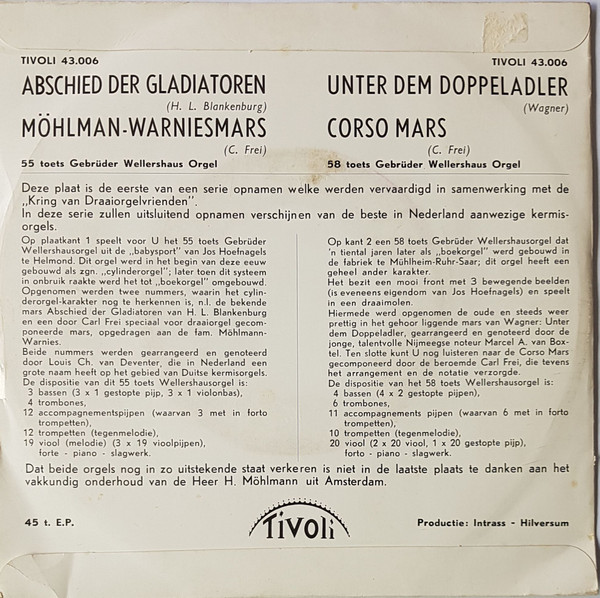 TIVOLI 43.006

ABSCHIED DER GLADIATOREN

(H. L. Blankenburg)

MÖHLMAN-WARNIESMARS

(C. Frei)

55 toets Gebrüder Wellershaus Orgel

TIVOLI 43.006

UNTER DEM DOPPELADLER

(Wagner)

CORSO MARS

(C. Frei)

58 toets Gebrüder Wellershaus Orgel

Deze plaat is de eerste van een serie opnamen welke werden vervaardigd in samenwerking met de „Kring van Draaiorgelvrienden".
In deze serie zullen uitsluitend opnamen verschijnen van de beste in Nederland aanwezige kermisorgels.

Op plaatkant 1 speelt voor U het 55 toets Gebrüder Wellershausorgel uit de „babysport" van Jos Hoefnagels te Helmond. Dit orgel werd in het begin van deze eeuw gebouwd als zgn. „cylinderorgel"; later toen dit systeem in onbruik raakte werd het tot „boekorgel" omgebouwd. Opgenomen werden twee nummers, waarin het cylinderorgel-karakter nog te herkennen is, n.l. de bekende mars Abschied der Gladiatoren van H. L. Blankenburg en een door Carl Frei speciaal voor draaiorgel gecomponeerde mars, opgedragen aan de fam. Möhlmann-Warnies.
Beide nummers werden gearrangeerd en genoteerd door Louis Ch. van Deventer, die in Nederland een grote naam heeft op het gebied van Duitse kermisorgels.
De dispositie van dit 55 toets Wellershausorgel is:
3 bassen (3 x 1 gestopte pijp, 3 x 1 violonbas),
4 trombones,
12 accompagnementspijpen (waarvan 3 met in forto trompetten),
12 trompetten (tegenmelodie),
19 viool (melodie) (3 x 19 vioolpijpen), forte - piano - slagwerk.

Op kant 2 een 58 toets Gebrüder Wellershausorgel dat 'n tiental jaren later als „boekorgel" werd gebouwd in de fabriek te Mühlheim-Ruhr-Saar; dit orgel heeft een geheel ander karakter.
Het bezit een mooi front met 3 bewegende beelden (is eveneens eigendom van Jos Hoefnagels) en speelt in een draaimolen.
Hiermede werd opgenomen de oude en steeds weer prettig in het gehoor liggende mars van Wagner: Unter dem Doppeladler, gearrangeerd en genoteerd door de jonge, talentvolle Nijmeegse noteur Marcel A. van Boxtel. Ten slotte kunt U nog luisteren naar de Corso Mars gecomponeerd door de beroemde Carl Frei, die tevens het arrangement en de notatie verzorgde.
De dispositie van het 58 toets Wellershausorgel is:
4 bassen (4 x 2 gestopte pijpen),
6 trombones,
11 accompagnements pijpen (waarvan 6 met in forto trompetten),
10 trompetten (tegenmelodie),
20 viool (2 x 20 viool, 1 x 20 gestopte pijp), forto - piano - slagwerk.

Dat beide orgels nog in zo uitstekende staat verkeren is niet in de laatste plaats te danken aan het vakkundig onderhoud van de Heer H. Möhlmann uit Amsterdam.

45 t. E.P.

Tivoli

Productie: Intrass - Hilversum